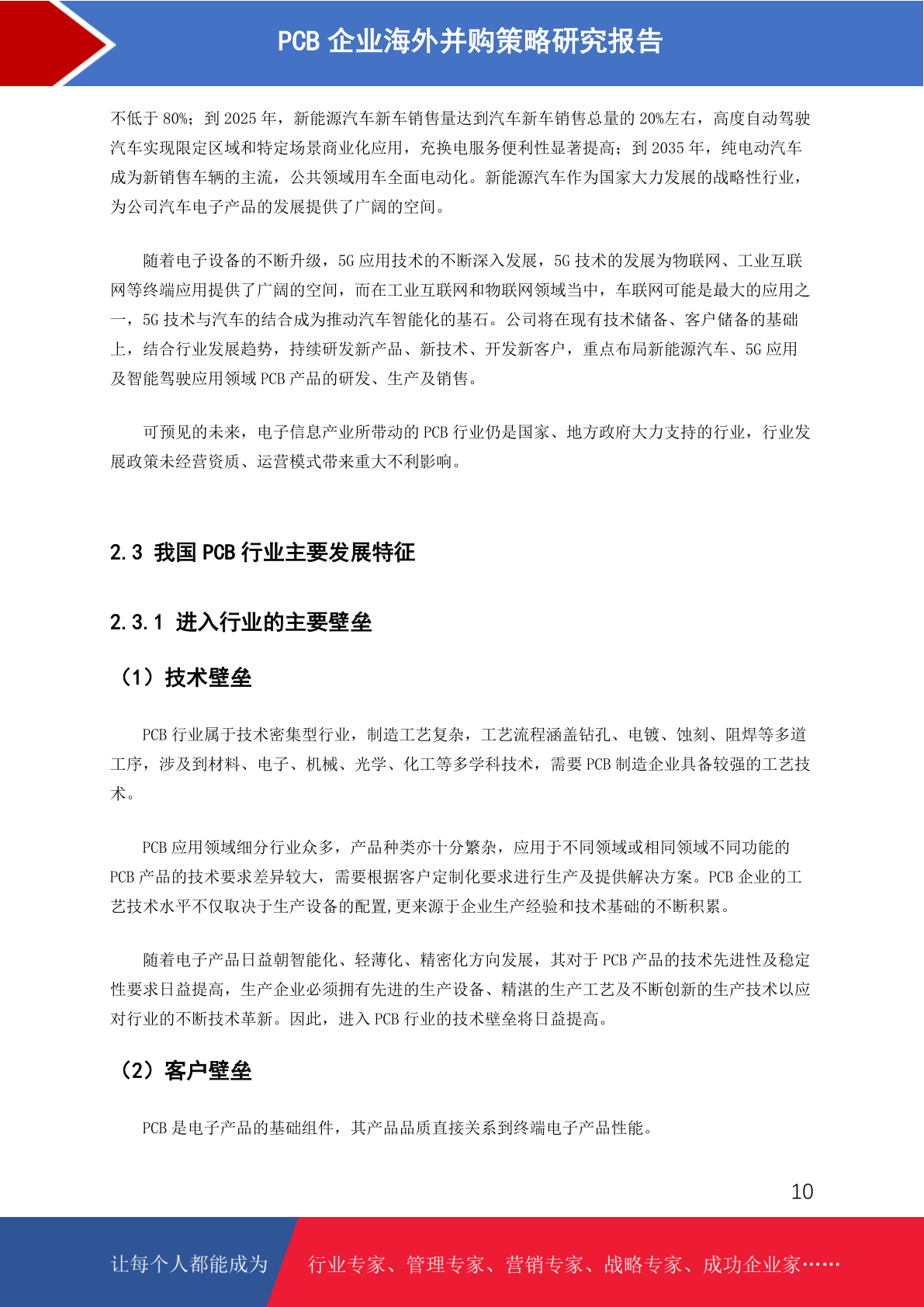 PCB 企业海外并购策略研究报告

不低于 80%；到 2025 年，新能源汽车新车销售量达到汽车新车销售总量的 20%左右，高度自动驾驶汽车实现限定区域和特定场景商业化应用，充换电服务便利性显著提高；到 2035 年，纯电动汽车成为新销售车辆的主流，公共领域用车全面电动化。新能源汽车作为国家大力发展的战略性行业，为公司汽车电子产品的发展提供了广阔的空间。

随着电子设备的不断升级，5G 应用技术的不断深入发展，5G 技术的发展为物联网、工业互联网等终端应用提供了广阔的空间，而在工业互联网和物联网领域当中，车联网可能是最大的应用之一，5G 技术与汽车的结合成为推动汽车智能化的基石。公司将在现有技术储备、客户储备的基础上，结合行业发展趋势，持续研发新产品、新技术、开发新客户，重点布局新能源汽车、5G 应用及智能驾驶应用领域 PCB 产品的研发、生产及销售。

可预见的未来，电子信息产业所带动的 PCB 行业仍是国家、地方政府大力支持的行业，行业发展政策未经营资质、运营模式带来重大不利影响。

2.3 我国 PCB 行业主要发展特征

2.3.1 进入行业的主要壁垒

（1）技术壁垒

PCB 行业属于技术密集型行业，制造工艺复杂，工艺流程涵盖钻孔、电镀、蚀刻、阻焊等多道工序，涉及到材料、电子、机械、光学、化工等多学科技术，需要 PCB 制造企业具备较强的工艺技术。

PCB 应用领域细分行业众多，产品种类亦十分繁杂，应用于不同领域或相同领域不同功能的 PCB 产品的技术要求差异较大，需要根据客户定制化要求进行生产及提供解决方案。PCB 企业的工艺技术水平不仅取决于生产设备的配置,更来源于企业生产经验和技术基础的不断积累。

随着电子产品日益朝智能化、轻薄化、精密化方向发展，其对于 PCB 产品的技术先进性及稳定性要求日益提高，生产企业必须拥有先进的生产设备、精湛的生产工艺及不断创新的生产技术以应对行业的不断技术革新。因此，进入 PCB 行业的技术壁垒将日益提高。

（2）客户壁垒

PCB 是电子产品的基础组件，其产品品质直接关系到终端电子产品性能。

10

让每个人都能成为 行业专家、管理专家、营销专家、战略专家、成功企业家……